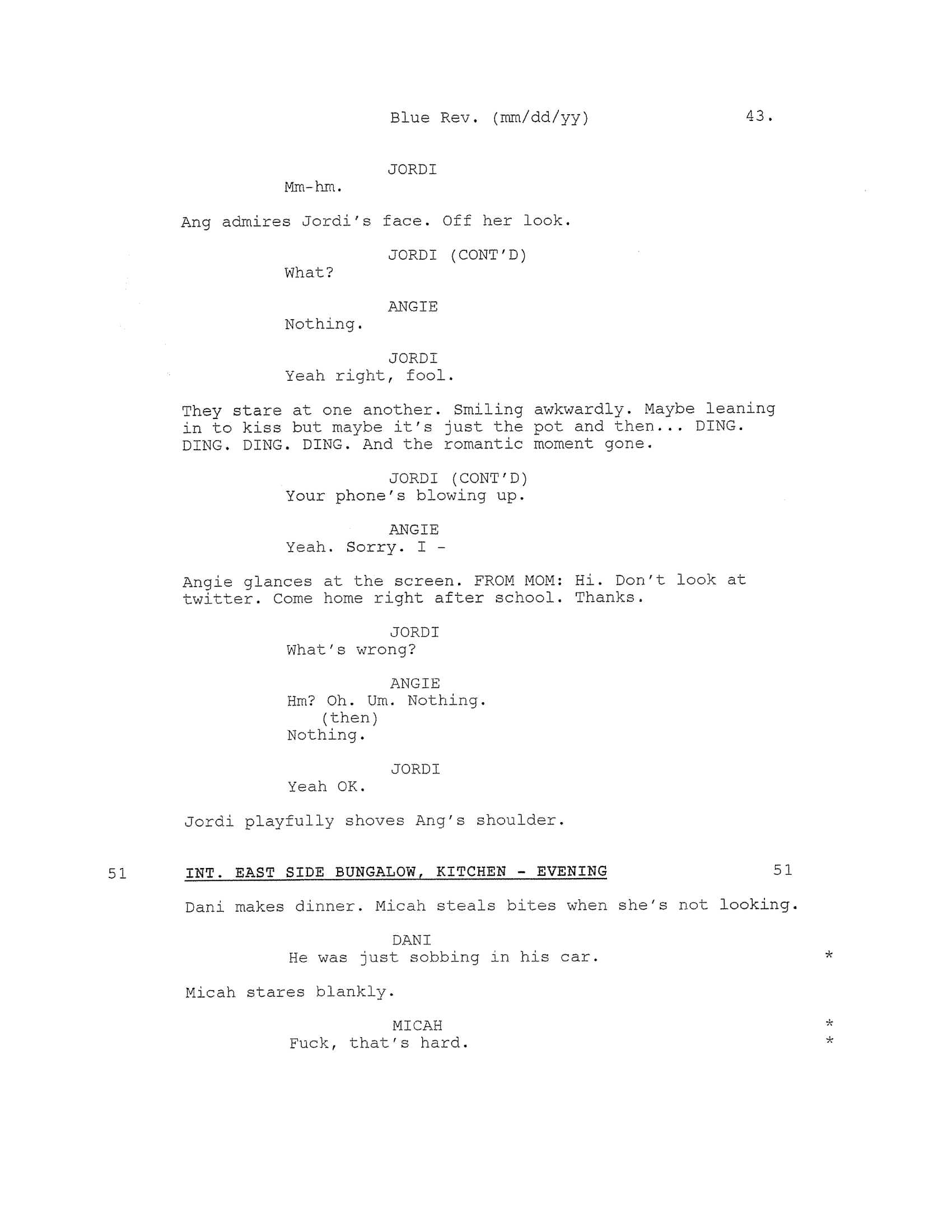 Blue Rev. (mm/dd/yy) 43.

JORDI
Mm-hm.

Ang admires Jordi's face. Off her look.

JORDI (CONT'D)
What?

ANGIE
Nothing.

JORDI
Yeah right, fool.

They stare at one another. Smiling awkwardly. Maybe leaning in to kiss but maybe it's just the pot and then... DING. DING. DING. DING. And the romantic moment gone.

JORDI (CONT'D)
Your phone's blowing up.

ANGIE
Yeah. Sorry. I -

Angie glances at the screen. FROM MOM: Hi. Don't look at twitter. Come home right after school. Thanks.

JORDI
What's wrong?

ANGIE
Hm? Oh. Um. Nothing.
(then)
Nothing.

JORDI
Yeah OK.

Jordi playfully shoves Ang's shoulder.

51 INT. EAST SIDE BUNGALOW, KITCHEN - EVENING 51

Dani makes dinner. Micah steals bites when she's not looking.

DANI
He was just sobbing in his car. *

Micah stares blankly.

MICAH *
Fuck, that's hard. *